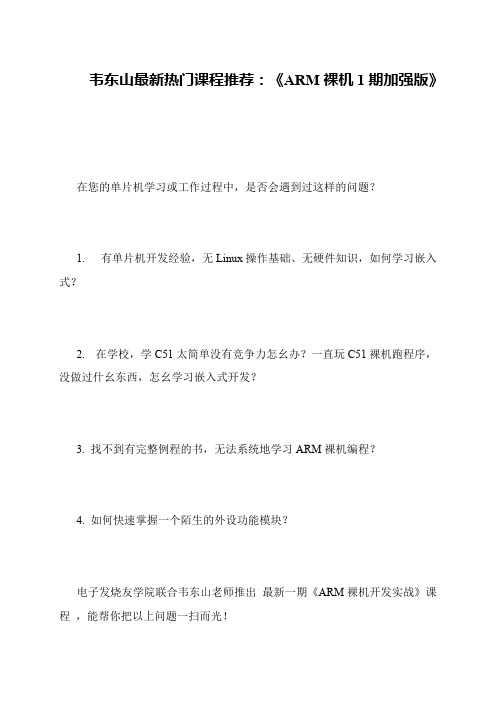 韦东山最新热门课程推荐：《ARM 裸机 1 期加强版》

在您的单片机学习或工作过程中，是否会遇到过这样的问题？

1. 有单片机开发经验，无 Linux 操作基础、无硬件知识，如何学习嵌入式？

2. 在学校，学 C51 太简单没有竞争力怎幺办？一直玩 C51 裸机跑程序，没做过什幺东西，怎幺学习嵌入式开发？

3. 找不到有完整例程的书，无法系统地学习 ARM 裸机编程？

4. 如何快速掌握一个陌生的外设功能模块？

电子发烧友学院联合韦东山老师推出 最新一期《ARM 裸机开发实战》课程 ，能帮你把以上问题一扫而光！